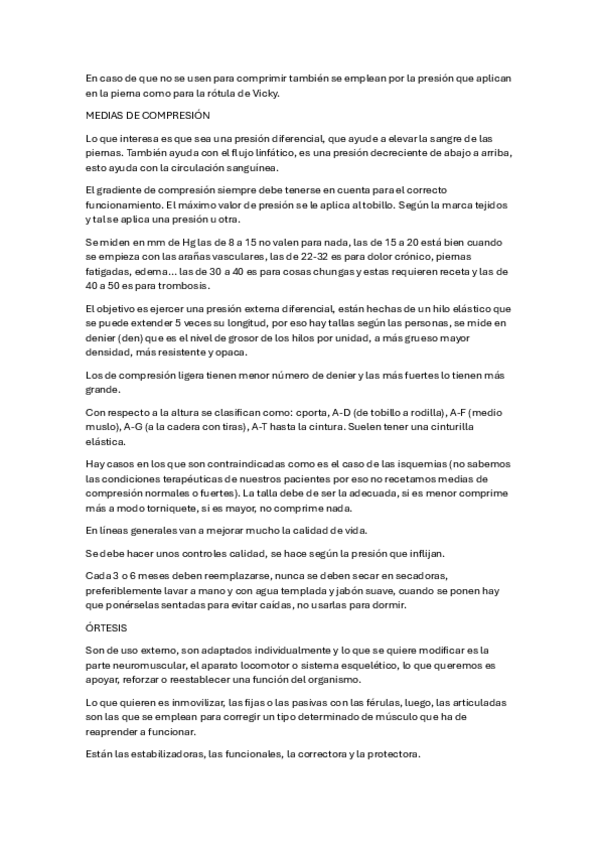 En caso de que no se usen para comprimir también se emplean por la presión que aplican en la pierna como para la rótula de Vicky.

MEDIAS DE COMPRESIÓN

Lo que interesa es que sea una presión diferencial, que ayude a elevar la sangre de las piernas. También ayuda con el flujo linfático, es una presión decreciente de abajo a arriba, esto ayuda con la circulación sanguínea.

El gradiente de compresión siempre debe tenerse en cuenta para el correcto funcionamiento. El máximo valor de presión se le aplica al tobillo. Según la marca tejidos y tal se aplica una presión u otra.

Se miden en mm de Hg las de 8 a 15 no valen para nada, las de 15 a 20 está bien cuando se empieza con las arañas vasculares, las de 22-32 es para dolor crónico, piernas fatigadas, edema... las de 30 a 40 es para cosas chungas y estas requieren receta y las de 40 a 50 es para trombosis.

El objetivo es ejercer una presión externa diferencial, están hechas de un hilo elástico que se puede extender 5 veces su longitud, por eso hay tallas según las personas, se mide en denier (den) que es el nivel de grosor de los hilos por unidad, a más grueso mayor densidad, más resistente y opaca.

Los de compresión ligera tienen menor número de denier y las más fuertes lo tienen más grande.

Con respecto a la altura se clasifican como: cporta, A-D (de tobillo a rodilla), A-F (medio muslo), A-G (a la cadera con tiras), A-T hasta la cintura. Suelen tener una cinturilla elástica.

Hay casos en los que son contraindicadas como es el caso de las isquemias (no sabemos las condiciones terapéuticas de nuestros pacientes por eso no recetamos medias de compresión normales o fuertes). La talla debe de ser la adecuada, si es menor comprime más a modo torniquete, si es mayor, no comprime nada.

En líneas generales van a mejorar mucho la calidad de vida.

Se debe hacer unos controles calidad, se hace según la presión que inflijan.

Cada 3 o 6 meses deben reemplazarse, nunca se deben secar en secadoras, preferiblemente lavar a mano y con agua templada y jabón suave, cuando se ponen hay que ponérselas sentadas para evitar caídas, no usarlas para dormir.

ÓRTESIS

Son de uso externo, son adaptados individualmente y lo que se quiere modificar es la parte neuromuscular, el aparato locomotor o sistema esquelético, lo que queremos es apoyar, reforzar o reestablecer una función del organismo.

Lo que quieren es inmovilizar, las fijas o las pasivas con las férulas, luego, las articuladas son las que se emplean para corregir un tipo determinado de músculo que ha de reaprender a funcionar.

Están las estabilizadoras, las funcionales, la correctora y la protectora.